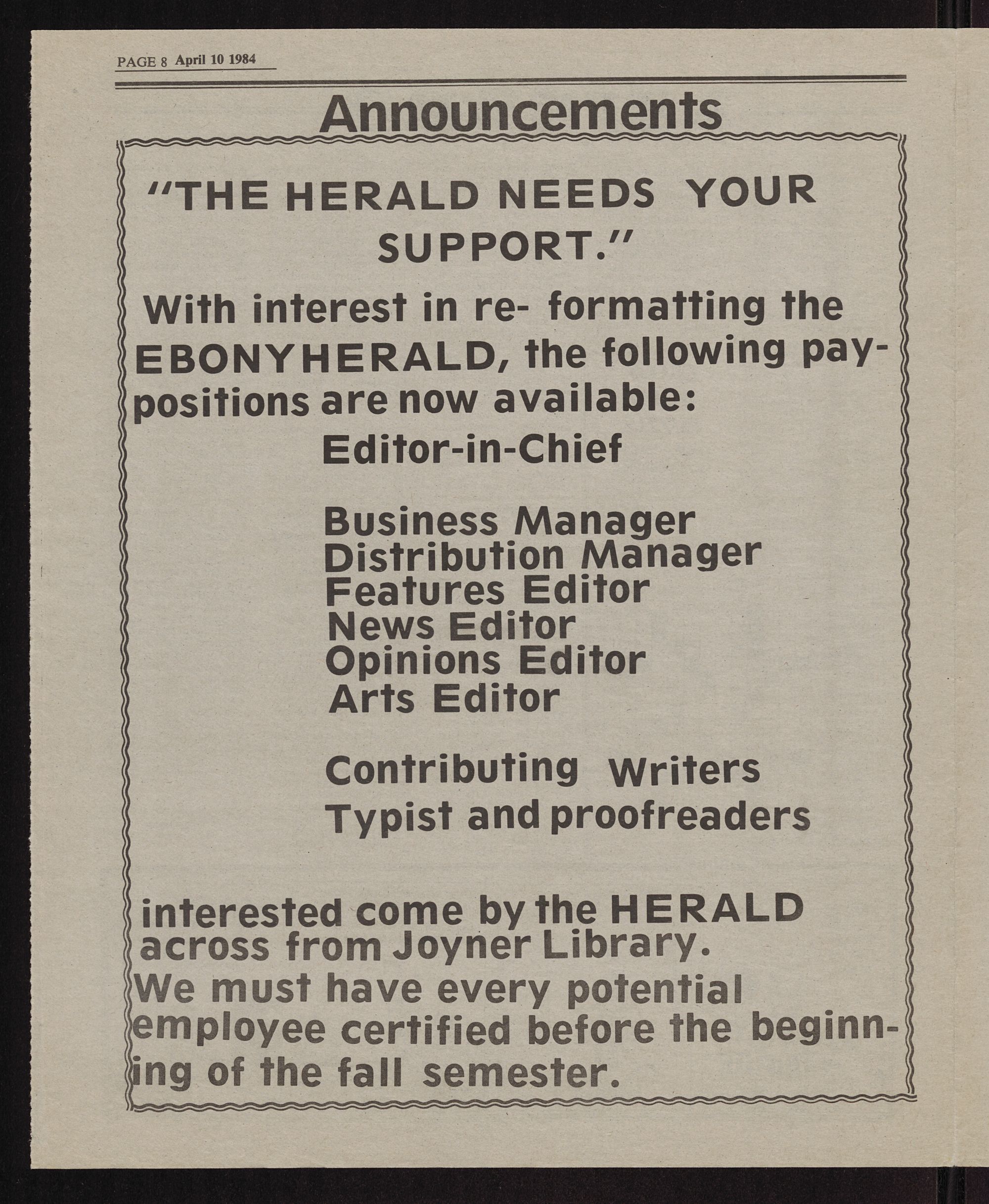 PAGE 8 April 10 1984

Announcements

"THE HERALD NEEDS YOUR SUPPORT."

With interest in re- formatting the EBONYHERALD, the following pay-positions are now available:

Editor-in-Chief

Business Manager
Distribution Manager
Features Editor
News Editor
Opinions Editor
Arts Editor

Contributing Writers
Typist and proofreaders

interested come by the HERALD across from Joyner Library.
We must have every potential employee certified before the beginning of the fall semester.